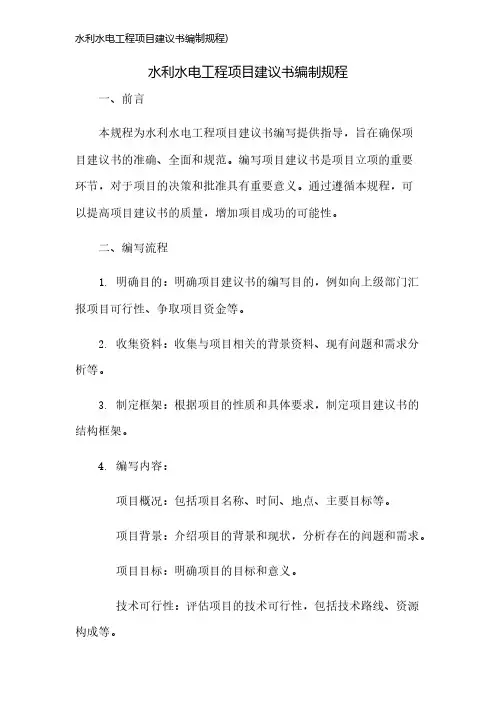 水利水电工程项目建议书编制规程)

水利水电工程项目建议书编制规程

一、前言

本规程为水利水电工程项目建议书编写提供指导，旨在确保项目建议书的准确、全面和规范。编写项目建议书是项目立项的重要环节，对于项目的决策和批准具有重要意义。通过遵循本规程，可以提高项目建议书的质量，增加项目成功的可能性。

二、编写流程

1. 明确目的：明确项目建议书的编写目的，例如向上级部门汇报项目可行性、争取项目资金等。

2. 收集资料：收集与项目相关的背景资料、现有问题和需求分析等。

3. 制定框架：根据项目的性质和具体要求，制定项目建议书的结构框架。

4. 编写内容：

项目概况：包括项目名称、时间、地点、主要目标等。

项目背景：介绍项目的背景和现状，分析存在的问题和需求。

项目目标：明确项目的目标和意义。

技术可行性：评估项目的技术可行性，包括技术路线、资源构成等。